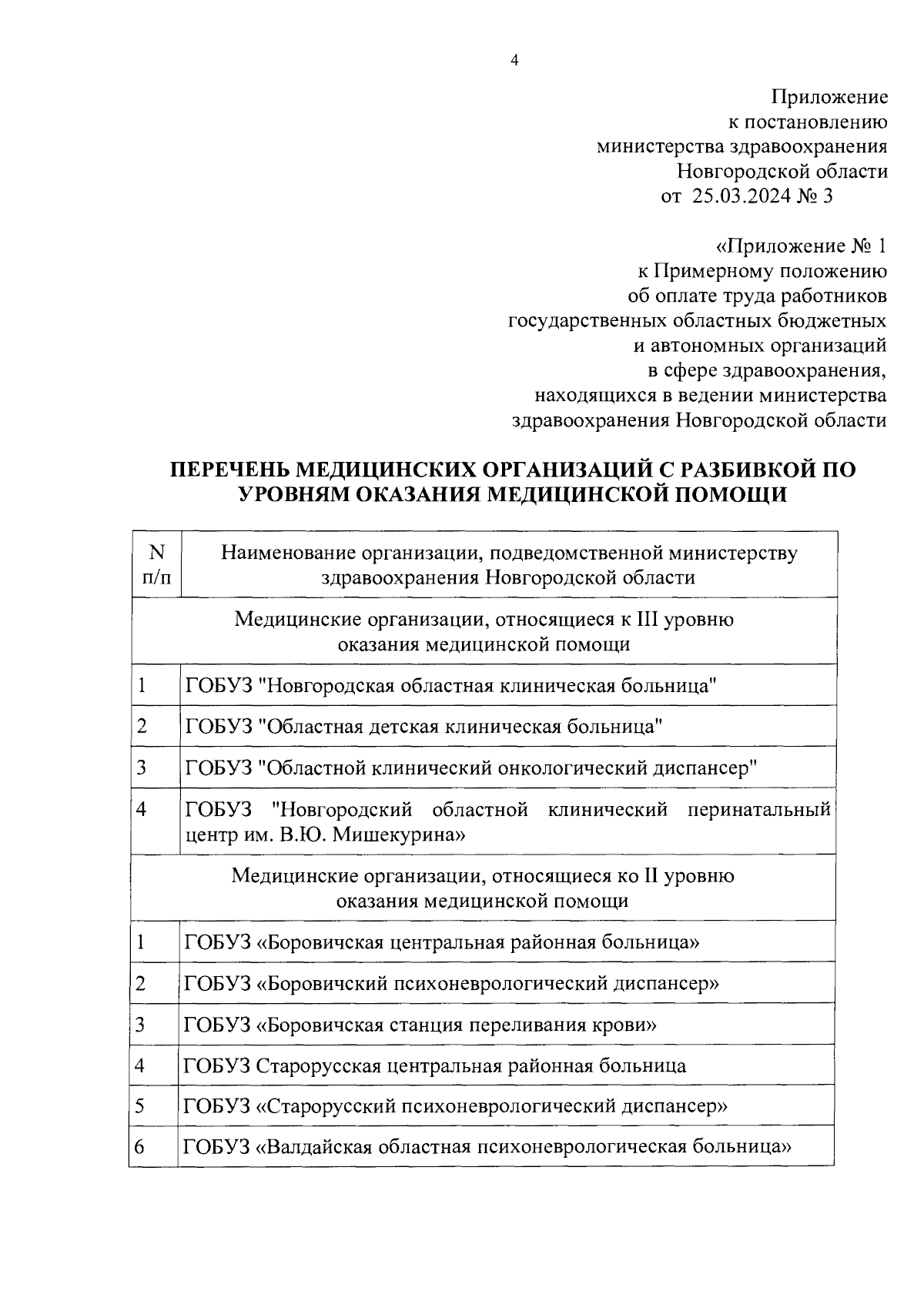 4

Приложение
к постановлению
министерства здравоохранения
Новгородской области
от 25.03.2024 № 3

«Приложение № 1
к Примерному положению
об оплате труда работников
государственных областных бюджетных
и автономных организаций
в сфере здравоохранения,
находящихся в ведении министерства
здравоохранения Новгородской области

ПЕРЕЧЕНЬ МЕДИЦИНСКИХ ОРГАНИЗАЦИЙ С РАЗБИВКОЙ ПО УРОВНЯМ ОКАЗАНИЯ МЕДИЦИНСКОЙ ПОМОЩИ

| N п/п | Наименование организации, подведомственной министерству здравоохранения Новгородской области |
|---|---|
| Медицинские организации, относящиеся к III уровню оказания медицинской помощи | |
| 1 | ГОБУЗ "Новгородская областная клиническая больница" |
| 2 | ГОБУЗ "Областная детская клиническая больница" |
| 3 | ГОБУЗ "Областной клинический онкологический диспансер" |
| 4 | ГОБУЗ "Новгородский областной клинический перинатальный центр им. В.Ю. Мишекурина» |
| Медицинские организации, относящиеся ко II уровню оказания медицинской помощи | |
| 1 | ГОБУЗ «Боровичская центральная районная больница» |
| 2 | ГОБУЗ «Боровичский психоневрологический диспансер» |
| 3 | ГОБУЗ «Боровичская станция переливания крови» |
| 4 | ГОБУЗ Старорусская центральная районная больница |
| 5 | ГОБУЗ «Старорусский психоневрологический диспансер» |
| 6 | ГОБУЗ «Валдайская областная психоневрологическая больница» |